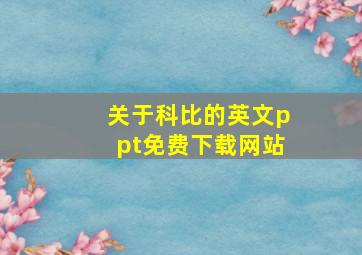 关于科比的英文ppt免费下载网站